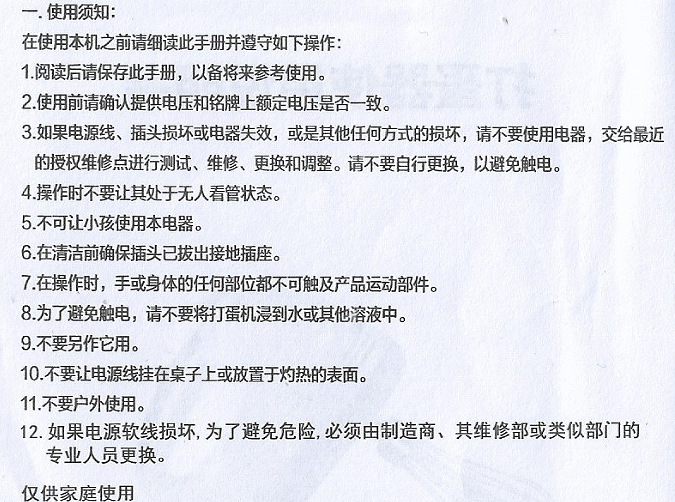 一. 使用须知:

在使用本机之前请细读此手册并遵守如下操作:

1.阅读后请保存此手册，以备将来参考使用。

2.使用前请确认提供电压和铭牌上额定电压是否一致。

3.如果电源线、插头损坏或电器失效，或是其他任何方式的损坏，请不要使用电器，交给最近的授权维修点进行测试、维修、更换和调整。请不要自行更换，以避免触电。

4.操作时不要让其处于无人看管状态。

5.不可让小孩使用本电器。

6.在清洁前确保插头已拔出接地插座。

7.在操作时，手或身体的任何部位都不可触及产品运动部件。

8.为了避免触电，请不要将打蛋机浸到水或其他溶液中。

9.不要另作它用。

10.不要让电源线挂在桌子上或放置于灼热的表面。

11.不要户外使用。

12. 如果电源软线损坏, 为了避免危险, 必须由制造商、其维修部或类似部门的专业人员更换。

仅供家庭使用